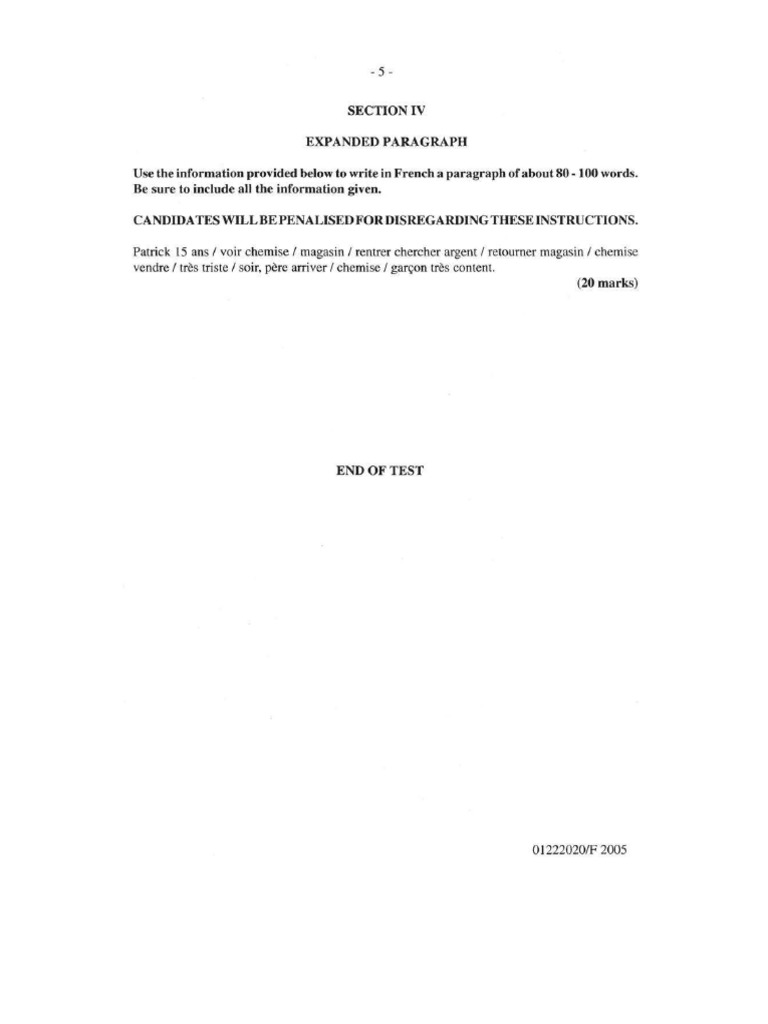 - 5 -

SECTION IV

EXPANDED PARAGRAPH

Use the information provided below to write in French a paragraph of about 80 - 100 words. Be sure to include all the information given.

CANDIDATES WILL BE PENALISED FOR DISREGARDING THESE INSTRUCTIONS.

Patrick 15 ans / voir chemise / magasin / rentrer chercher argent / retourner magasin / chemise vendre / très triste / soir, père arriver / chemise / garçon très content.

(20 marks)

END OF TEST

01222020/F 2005